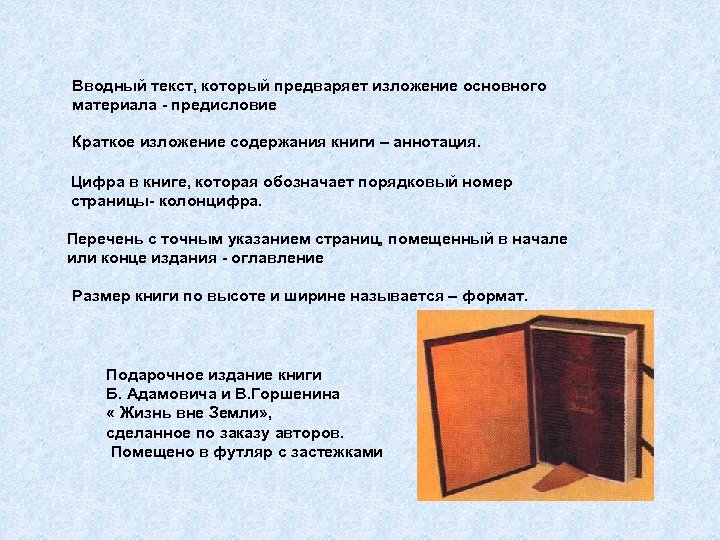 Вводный текст, который предваряет изложение основного материала - предисловие

Краткое изложение содержания книги – аннотация.

Цифра в книге, которая обозначает порядковый номер страницы- колонцифра.

Перечень с точным указанием страниц, помещенный в начале или конце издания - оглавление

Размер книги по высоте и ширине называется – формат.

Подарочное издание книги
Б. Адамовича и В.Горшенина
« Жизнь вне Земли»,
сделанное по заказу авторов.
Помещено в футляр с застежками